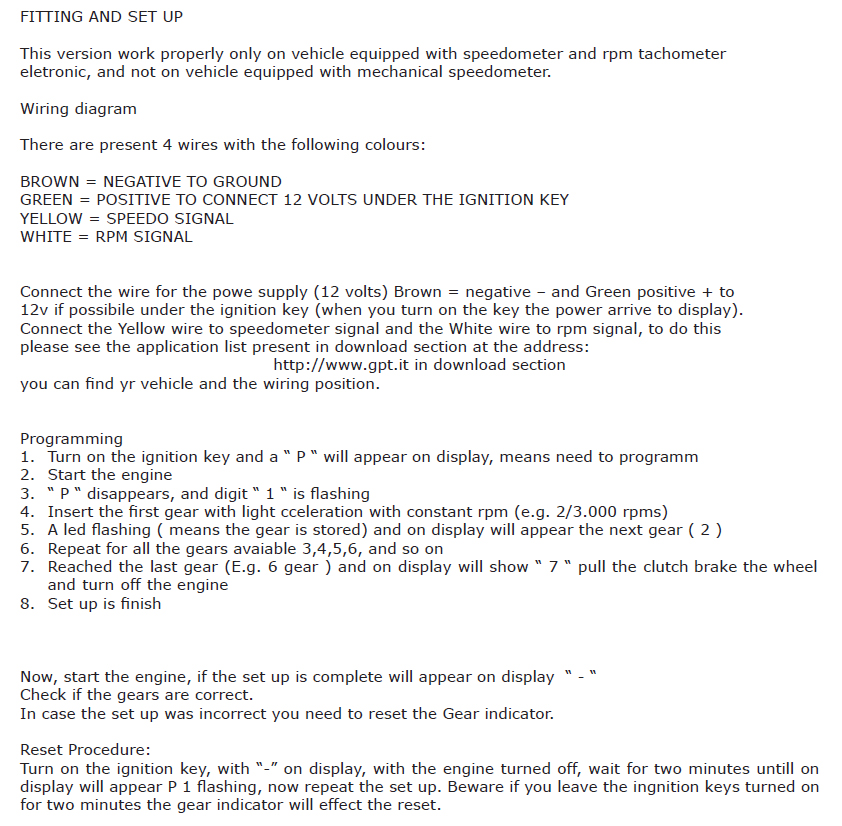 FITTING AND SET UP

This version work properly only on vehicle equipped with speedometer and rpm tachometer eletronic, and not on vehicle equipped with mechanical speedometer.

Wiring diagram

There are present 4 wires with the following colours:

BROWN = NEGATIVE TO GROUND
GREEN = POSITIVE TO CONNECT 12 VOLTS UNDER THE IGNITION KEY
YELLOW = SPEEDO SIGNAL
WHITE = RPM SIGNAL

Connect the wire for the powe supply (12 volts) Brown = negative – and Green positive + to 12v if possibile under the ignition key (when you turn on the key the power arrive to display). Connect the Yellow wire to speedometer signal and the White wire to rpm signal, to do this please see the application list present in download section at the address:
http://www.gpt.it in download section
you can find yr vehicle and the wiring position.

Programming
1. Turn on the ignition key and a " P " will appear on display, means need to programm
2. Start the engine
3. " P " disappears, and digit " 1 " is flashing
4. Insert the first gear with light cceleration with constant rpm (e.g. 2/3.000 rpms)
5. A led flashing ( means the gear is stored) and on display will appear the next gear ( 2 )
6. Repeat for all the gears avaiable 3,4,5,6, and so on
7. Reached the last gear (E.g. 6 gear ) and on display will show " 7 " pull the clutch brake the wheel and turn off the engine
8. Set up is finish

Now, start the engine, if the set up is complete will appear on display " - "
Check if the gears are correct.
In case the set up was incorrect you need to reset the Gear indicator.

Reset Procedure:
Turn on the ignition key, with "-" on display, with the engine turned off, wait for two minutes untill on display will appear P 1 flashing, now repeat the set up. Beware if you leave the ingnition keys turned on for two minutes the gear indicator will effect the reset.